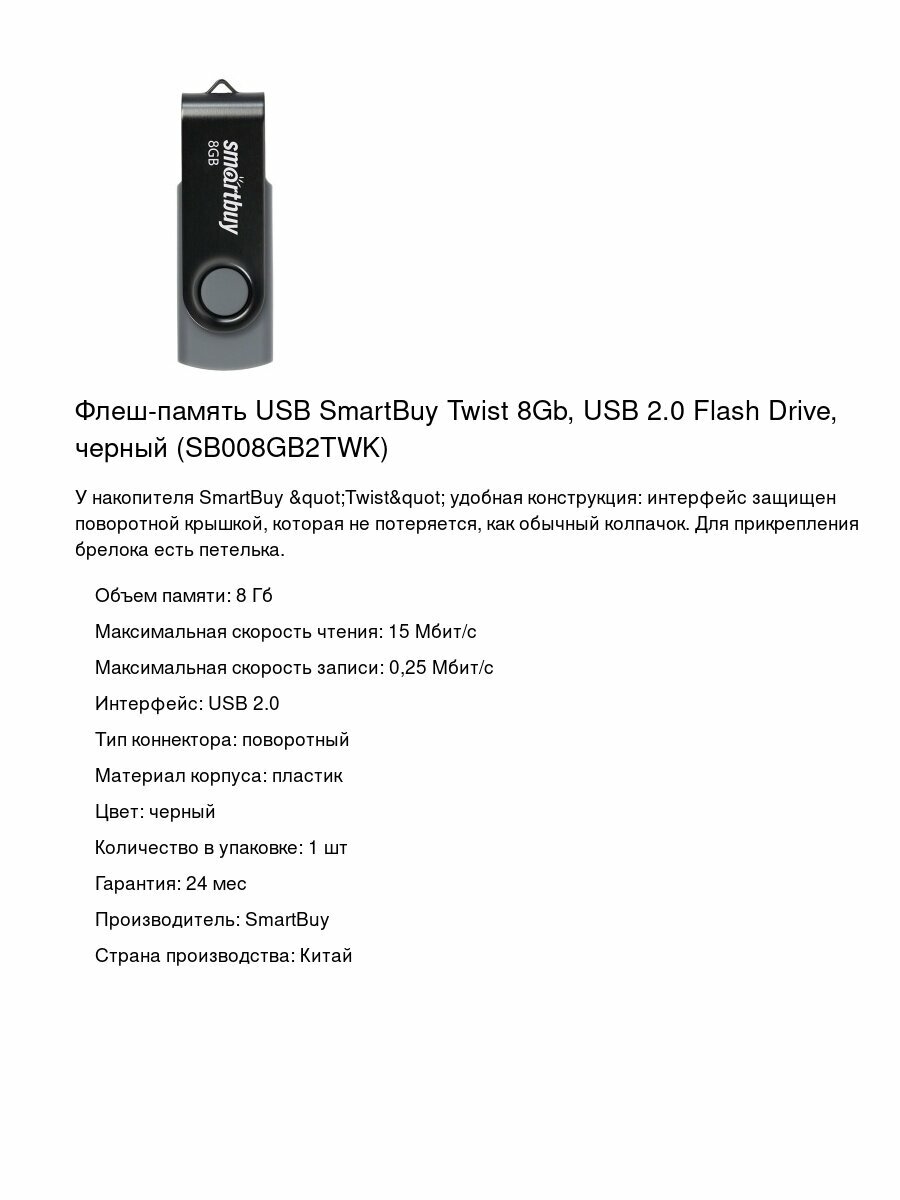 smartbuy
8GB

Флеш-память USB SmartBuy Twist 8Gb, USB 2.0 Flash Drive, черный (SB008GB2TWK)

У накопителя SmartBuy &quot;Twist&quot; удобная конструкция: интерфейс защищен поворотной крышкой, которая не потеряется, как обычный колпачок. Для прикрепления брелока есть петелька.

Объем памяти: 8 Гб

Максимальная скорость чтения: 15 Мбит/с

Максимальная скорость записи: 0,25 Мбит/с

Интерфейс: USB 2.0

Тип коннектора: поворотный

Материал корпуса: пластик

Цвет: черный

Количество в упаковке: 1 шт

Гарантия: 24 мес

Производитель: SmartBuy

Страна производства: Китай